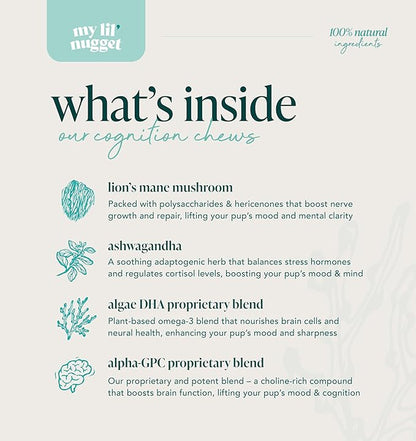 my lil'
nugget

100% natural
ingredients

what's inside
our cognition chews

lion's mane mushroom

Packed with polysaccharides & hericenones that boost nerve growth and repair, lifting your pup's mood and mental clarity

ashwagandha

A soothing adaptogenic herb that balances stress hormones and regulates cortisol levels, boosting your pup's mood & mind

algae DHA proprietary blend

Plant-based omega-3 blend that nourishes brain cells and neural health, enhancing your pup's mood and sharpness

alpha-GPC proprietary blend

Our proprietary and potent blend – a choline-rich compound that boosts brain function, lifting your pup's mood & cognition